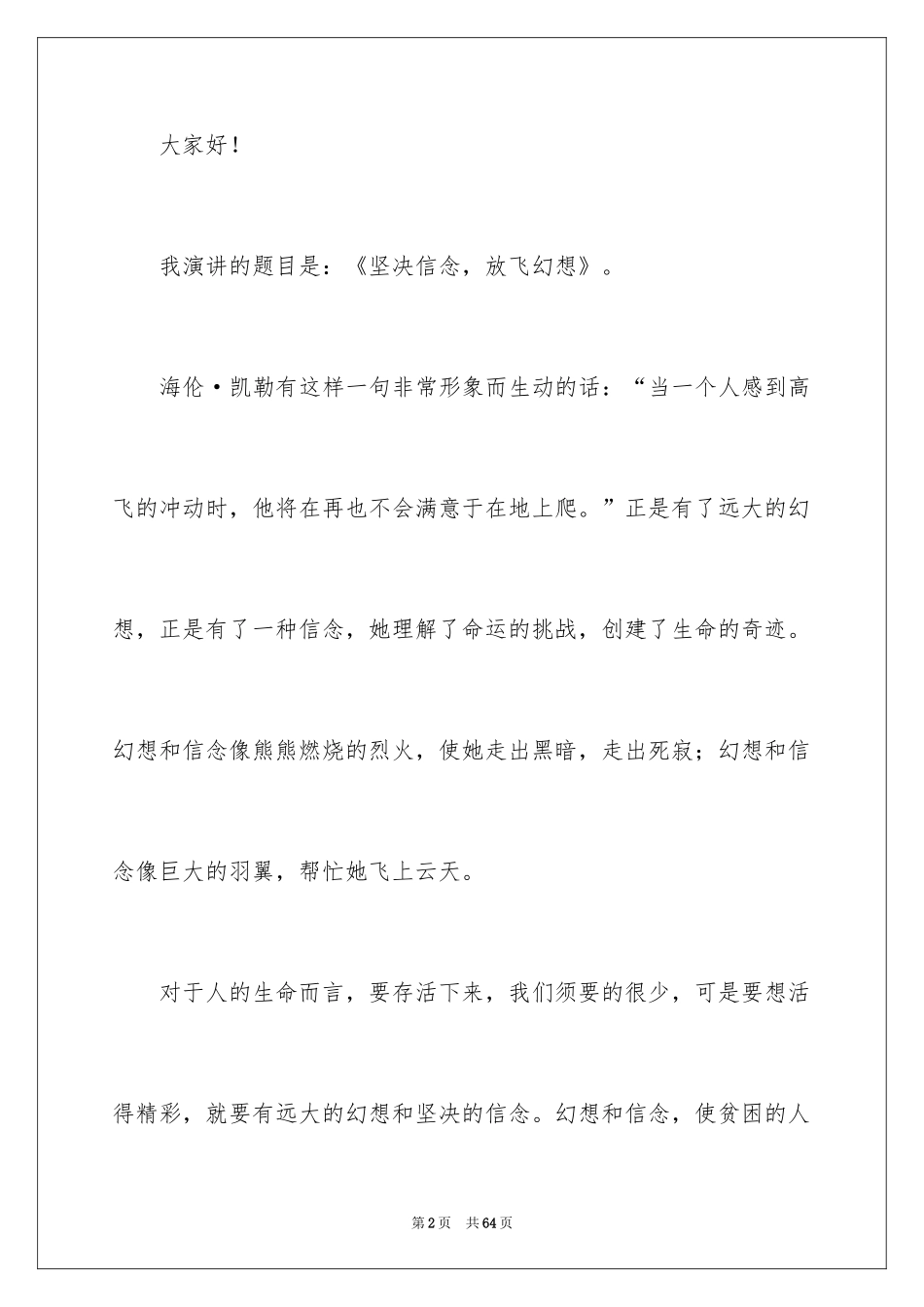 大家好！

我演讲的题目是：《坚决信念，放飞幻想》。

海伦·凯勒有这样一句非常形象而生动的话：“当一个人感到高飞的冲动时，他将在再也不会满意于在地上爬。”正是有了远大的幻想，正是有了一种信念，她理解了命运的挑战，创建了生命的奇迹。幻想和信念像熊熊燃烧的烈火，使她走出黑暗，走出死寂；幻想和信念像巨大的羽翼，帮忙她飞上云天。

对于人的生命而言，要存活下来，我们须要的很少，可是要想活得精彩，就要有远大的幻想和坚决的信念。幻想和信念，使贫困的人

第2页 共64页